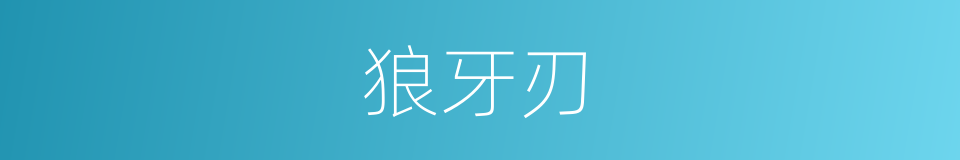 狼牙刃